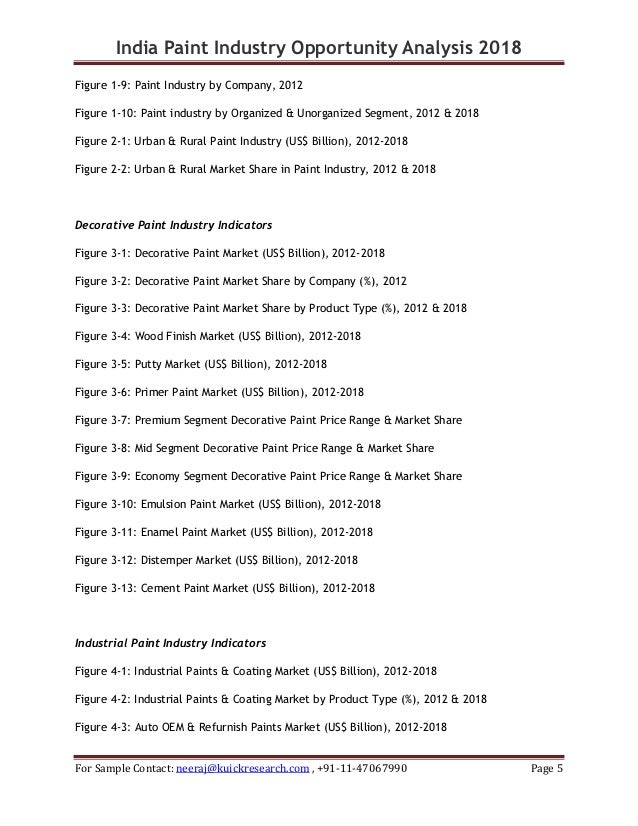 India Paint Industry Opportunity Analysis 2018

Figure 1-9: Paint Industry by Company, 2012

Figure 1-10: Paint industry by Organized & Unorganized Segment, 2012 & 2018

Figure 2-1: Urban & Rural Paint Industry (US$ Billion), 2012-2018

Figure 2-2: Urban & Rural Market Share in Paint Industry, 2012 & 2018

Decorative Paint Industry Indicators

Figure 3-1: Decorative Paint Market (US$ Billion), 2012-2018

Figure 3-2: Decorative Paint Market Share by Company (%), 2012

Figure 3-3: Decorative Paint Market Share by Product Type (%), 2012 & 2018

Figure 3-4: Wood Finish Market (US$ Billion), 2012-2018

Figure 3-5: Putty Market (US$ Billion), 2012-2018

Figure 3-6: Primer Paint Market (US$ Billion), 2012-2018

Figure 3-7: Premium Segment Decorative Paint Price Range & Market Share

Figure 3-8: Mid Segment Decorative Paint Price Range & Market Share

Figure 3-9: Economy Segment Decorative Paint Price Range & Market Share

Figure 3-10: Emulsion Paint Market (US$ Billion), 2012-2018

Figure 3-11: Enamel Paint Market (US$ Billion), 2012-2018

Figure 3-12: Distemper Market (US$ Billion), 2012-2018

Figure 3-13: Cement Paint Market (US$ Billion), 2012-2018

Industrial Paint Industry Indicators

Figure 4-1: Industrial Paints & Coating Market (US$ Billion), 2012-2018

Figure 4-2: Industrial Paints & Coating Market by Product Type (%), 2012 & 2018

Figure 4-3: Auto OEM & Refurnish Paints Market (US$ Billion), 2012-2018

For Sample Contact: neeraj@kuickresearch.com , +91-11-47067990 Page 5